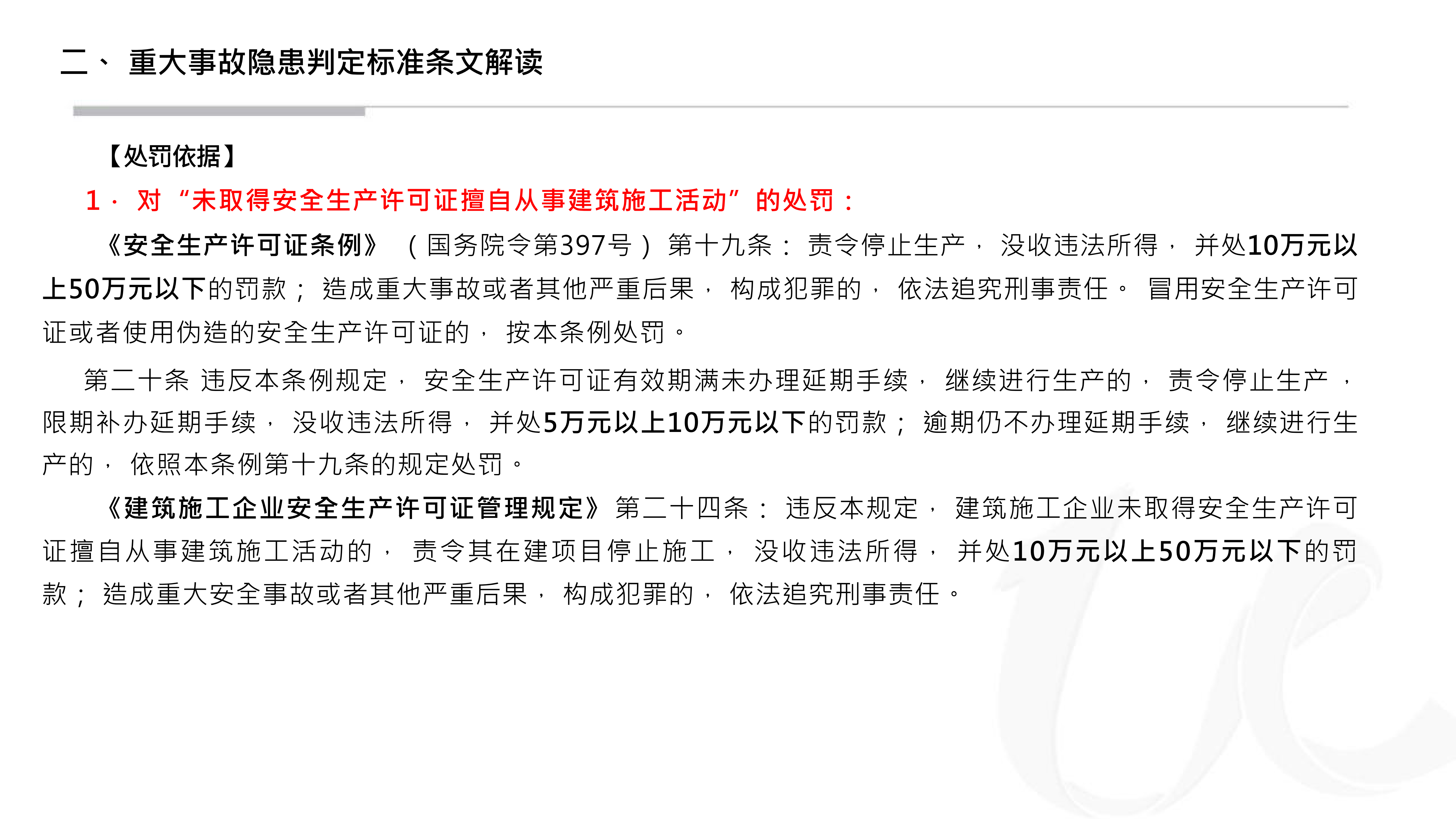 二、 重大事故隐患判定标准条文解读

【处罚依据】

1. 对“未取得安全生产许可证擅自从事建筑施工活动”的处罚：

《安全生产许可证条例》（国务院令第397号）第十九条：责令停止生产，没收违法所得，并处10万元以上50万元以下的罚款；造成重大事故或者其他严重后果，构成犯罪的，依法追究刑事责任。冒用安全生产许可证或者使用伪造的安全生产许可证的，按本条例处罚。

第二十条 违反本条例规定，安全生产许可证有效期满未办理延期手续，继续进行生产的，责令停止生产，限期补办延期手续，没收违法所得，并处5万元以上10万元以下的罚款；逾期仍不办理延期手续，继续进行生产的，依照本条例第十九条的规定处罚。

《建筑施工企业安全生产许可证管理规定》第二十四条：违反本规定，建筑施工企业未取得安全生产许可证擅自从事建筑施工活动的，责令其在建项目停止施工，没收违法所得，并处10万元以上50万元以下的罚款；造成重大安全事故或者其他严重后果，构成犯罪的，依法追究刑事责任。